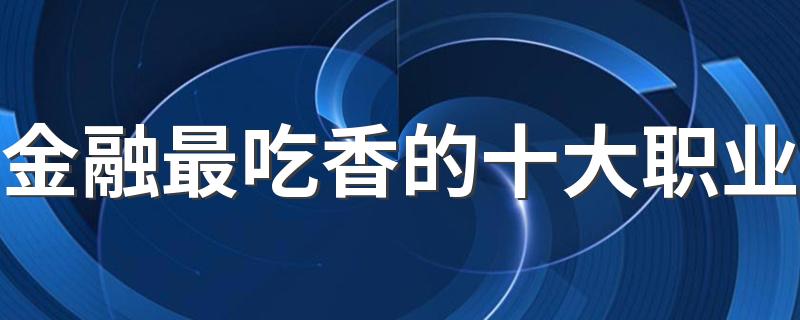 金融最吃香的十大职业